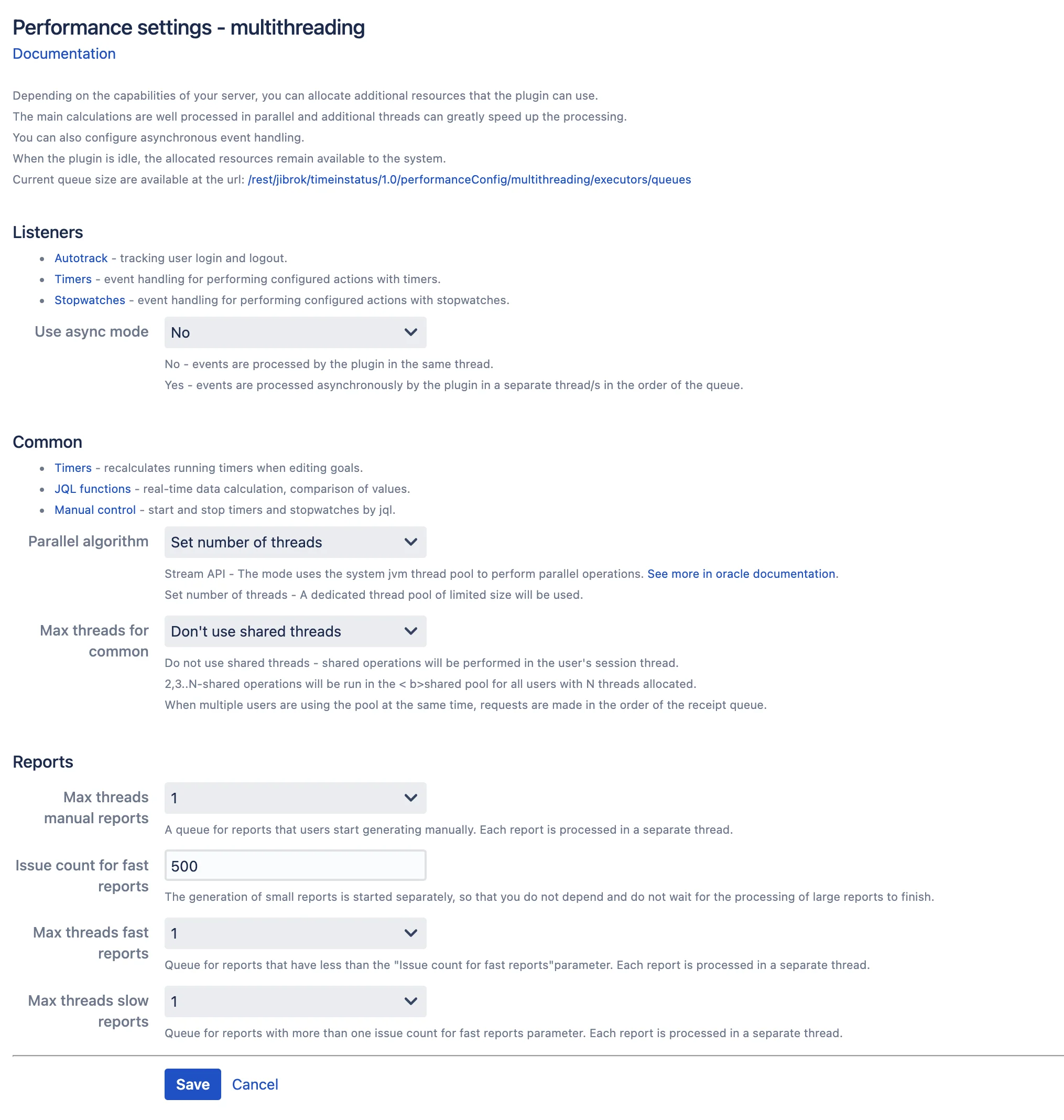 Performance settings - multithreading
Documentation

Depending on the capabilities of your server, you can allocate additional resources that the plugin can use.
The main calculations are well processed in parallel and additional threads can greatly speed up the processing.
You can also configure asynchronous event handling.
When the plugin is idle, the allocated resources remain available to the system.
Current queue size are available at the url: /rest/jibrok/timeinstatus/1.0/performanceConfig/multithreading/executors/queues

Listeners

- Autotrack - tracking user login and logout.
- Timers - event handling for performing configured actions with timers.
- Stopwatches - event handling for performing configured actions with stopwatches.

Use async mode
No
No - events are processed by the plugin in the same thread.
Yes - events are processed asynchronously by the plugin in a separate thread/s in the order of the queue.

Common

- Timers - recalculates running timers when editing goals.
- JQL functions - real-time data calculation, comparison of values.
- Manual control - start and stop timers and stopwatches by jql.

Parallel algorithm
Set number of threads
Stream API - The mode uses the system jvm thread pool to perform parallel operations. See more in oracle documentation.
Set number of threads - A dedicated thread pool of limited size will be used.

Max threads for common
Don't use shared threads
Do not use shared threads - shared operations will be performed in the user's session thread.
2,3..N-shared operations will be run in the < b>shared pool for all users with N threads allocated.
When multiple users are using the pool at the same time, requests are made in the order of the receipt queue.

Reports

Max threads manual reports
1
A queue for reports that users start generating manually. Each report is processed in a separate thread.

Issue count for fast reports
500
The generation of small reports is started separately, so that you do not depend and do not wait for the processing of large reports to finish.

Max threads fast reports
1
Queue for reports that have less than the "Issue count for fast reports"parameter. Each report is processed in a separate thread.

Max threads slow reports
1
Queue for reports with more than one issue count for fast reports parameter. Each report is processed in a separate thread.

Save Cancel